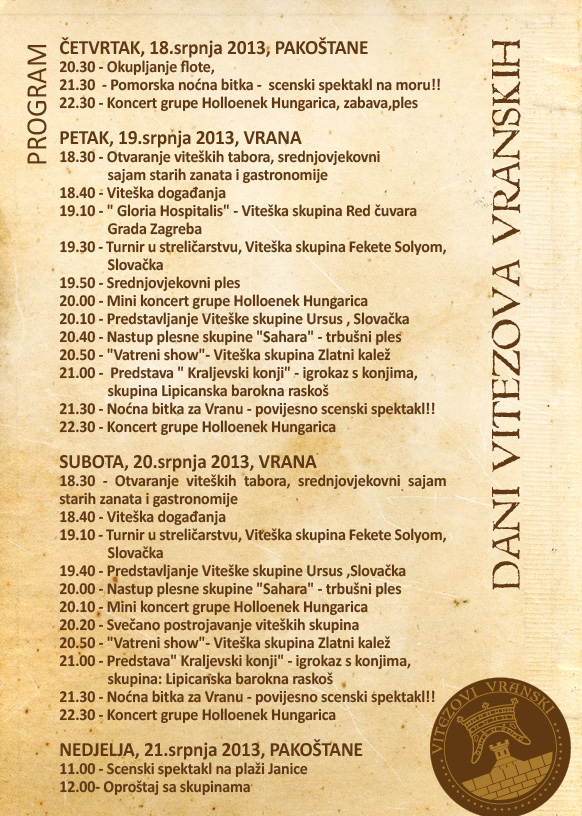 PROGRAM

ČETVRTAK, 18.srpnja 2013, PAKOŠTANE
20.30 - Okupljanje flote,
21.30 - Pomorska noćna bitka - scenski spektakl na moru!!
22.30 - Koncert grupe Holloenek Hungarica, zabava,ples

PETAK, 19.srpnja 2013, VRANA
18.30 - Otvaranje viteških tabora, srednjovjekovni sajam starih zanata i gastronomije
18.40 - Viteška događanja
19.10 - " Gloria Hospitalis" - Viteška skupina Red čuvara Grada Zagreba
19.30 - Turnir u streličarstvu, Viteška skupina Fekete Solyom, Slovačka
19.50 - Srednjovjekovni ples
20.00 - Mini koncert grupe Holloenek Hungarica
20.10 - Predstavljanje Viteške skupine Ursus , Slovačka
20.40 - Nastup plesne skupine "Sahara" - trbušni ples
20.50 - "Vatreni show"- Viteška skupina Zlatni kalež
21.00 - Predstava " Kraljevski konji" - igrokaz s konjima, skupina Lipicanska barokna raskoš
21.30 - Noćna bitka za Vranu - povijesno scenski spektakl!!
22.30 - Koncert grupe Holloenek Hungarica

SUBOTA, 20.srpnja 2013, VRANA
18.30 - Otvaranje viteških tabora, srednjovjekovni sajam starih zanata i gastronomije
18.40 - Viteška događanja
19.10 - Turnir u streličarstvu, Viteška skupina Fekete Solyom, Slovačka
19.40 - Predstavljanje Viteške skupine Ursus ,Slovačka
20.00 - Nastup plesne skupine "Sahara" - trbušni ples
20.10 - Mini koncert grupe Holloenek Hungarica
20.20 - Svečano postrojavanje viteških skupina
20.50 - "Vatreni show"- Viteška skupina Zlatni kalež
21.00 - Predstava" Kraljevski konji" - igrokaz s konjima, skupina: Lipicanska barokna raskoš
21.30 - Noćna bitka za Vranu - povijesno scenski spektakl!!
22.30 - Koncert grupe Holloenek Hungarica

NEDJELJA, 21.srpnja 2013, PAKOŠTANE
11.00 - Scenski spektakl na plaži Janice
12.00- Oproštaj sa skupinama

DANI VITEZOVA VRANSKIH

VITEZOVI VRANSKI